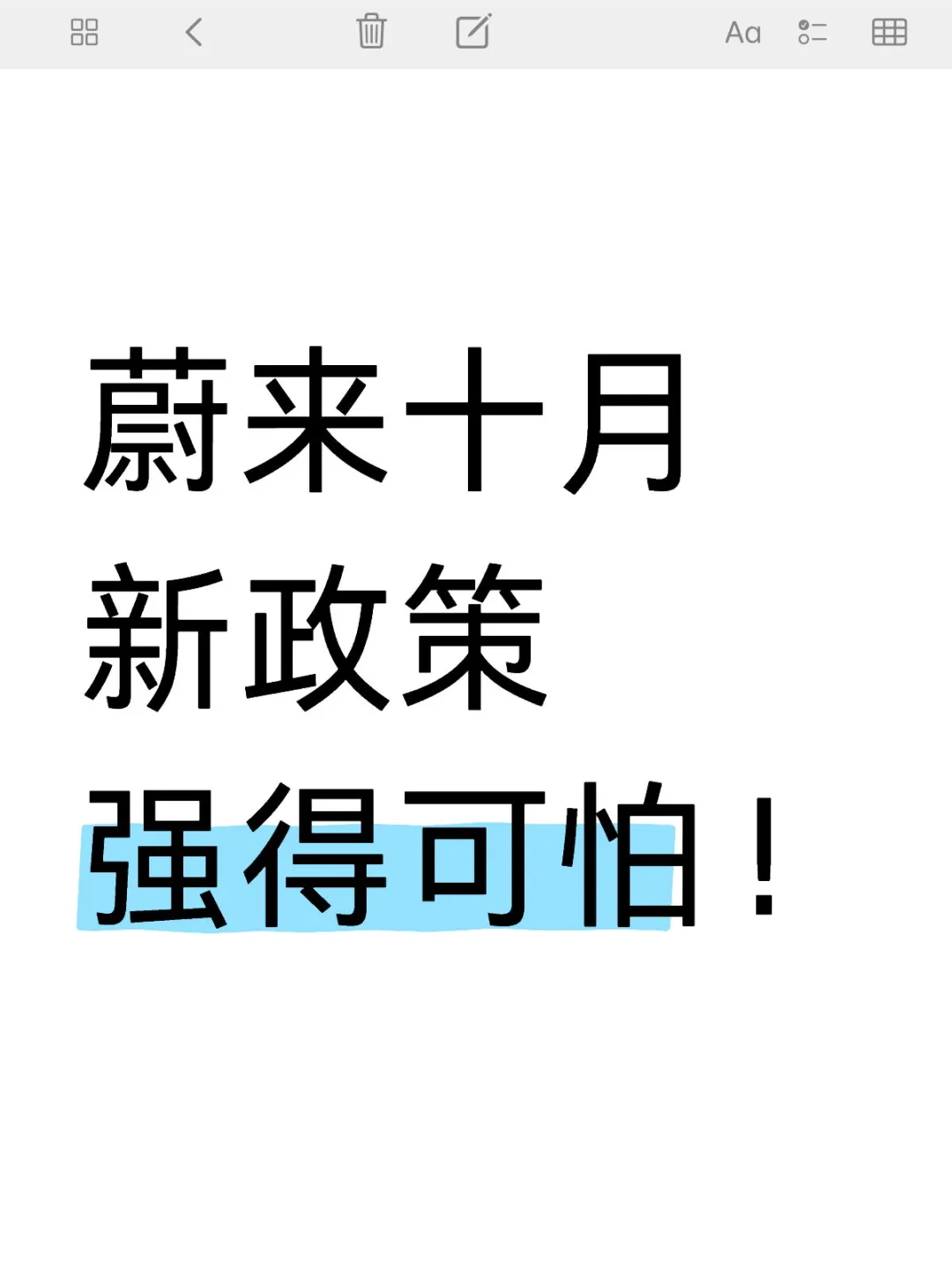 Aa

蔚来十月
新政策
强得可怕！